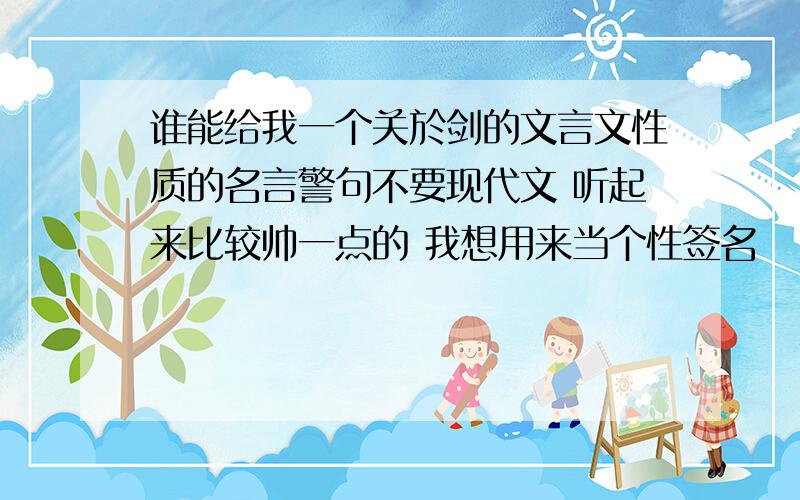 谁能给我一个关於剑的文言文性质的名言警句不要现代文 听起来比较帅一点的 我想用来当个性签名